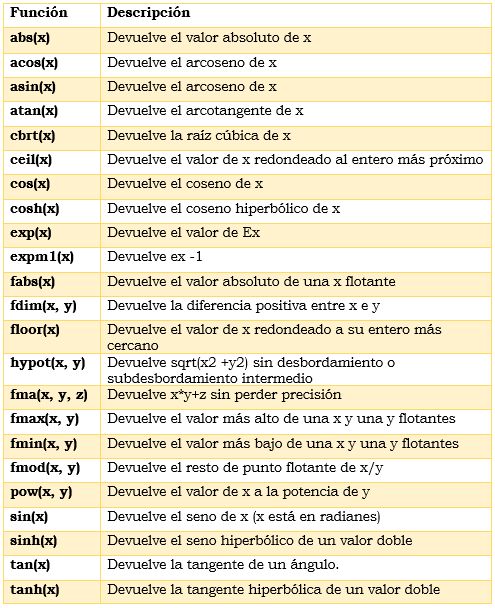 | Función | Descripción |
|---|---|
| abs(x) | Devuelve el valor absoluto de x |
| acos(x) | Devuelve el arcoseno de x |
| asin(x) | Devuelve el arcoseno de x |
| atan(x) | Devuelve el arcotangente de x |
| cbrt(x) | Devuelve la raíz cúbica de x |
| ceil(x) | Devuelve el valor de x redondeado al entero más próximo |
| cos(x) | Devuelve el coseno de x |
| cosh(x) | Devuelve el coseno hiperbólico de x |
| exp(x) | Devuelve el valor de Ex |
| expm1(x) | Devuelve ex -1 |
| fabs(x) | Devuelve el valor absoluto de una x flotante |
| fdim(x, y) | Devuelve la diferencia positiva entre x e y |
| floor(x) | Devuelve el valor de x redondeado a su entero más cercano |
| hypot(x, y) | Devuelve sqrt(x2 +y2) sin desbordamiento o subdesbordamiento intermedio |
| fma(x, y, z) | Devuelve x*y+z sin perder precisión |
| fmax(x, y) | Devuelve el valor más alto de una x y una y flotantes |
| fmin(x, y) | Devuelve el valor más bajo de una x y una y flotantes |
| fmod(x, y) | Devuelve el resto de punto flotante de x/y |
| pow(x, y) | Devuelve el valor de x a la potencia de y |
| sin(x) | Devuelve el seno de x (x está en radianes) |
| sinh(x) | Devuelve el seno hiperbólico de un valor doble |
| tan(x) | Devuelve la tangente de un ángulo. |
| tanh(x) | Devuelve la tangente hiperbólica de un valor doble |